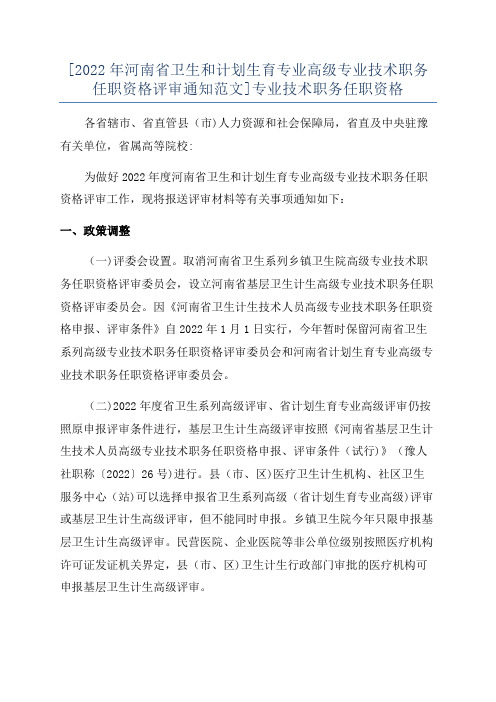 [2022 年河南省卫生和计划生育专业高级专业技术职务任职资格评审通知范文]专业技术职务任职资格

各省辖市、省直管县（市）人力资源和社会保障局，省直及中央驻豫有关单位，省属高等院校：

为做好 2022 年度河南省卫生和计划生育专业高级专业技术职务任职资格评审工作，现将报送评审材料等有关事项通知如下：

一、政策调整

(一)评委会设置。取消河南省卫生系列乡镇卫生院高级专业技术职务任职资格评审委员会，设立河南省基层卫生计生高级专业技术职务任职资格评审委员会。因《河南省卫生计生技术人员高级专业技术职务任职资格申报、评审条件》自 2022 年 1 月 1 日实行，今年暂时保留河南省卫生系列高级专业技术职务任职资格评审委员会和河南省计划生育专业高级专业技术职务任职资格评审委员会。

(二)2022 年度省卫生系列高级评审、省计划生育专业高级评审仍按照原申报评审条件进行，基层卫生计生高级评审按照《河南省基层卫生计生技术人员高级专业技术职务任职资格申报、评审条件（试行）》（豫人社职称〔2022〕26 号）进行。县（市、区）医疗卫生计生机构、社区卫生服务中心（站）可以选择申报省卫生系列高级（省计划生育专业高级）评审或基层卫生计生高级评审，但不能同时申报。乡镇卫生院今年只限申报基层卫生计生高级评审。民营医院、企业医院等非公单位级别按照医疗机构许可证发证机关界定，县（市、区）卫生计生行政部门审批的医疗机构可申报基层卫生计生高级评审。